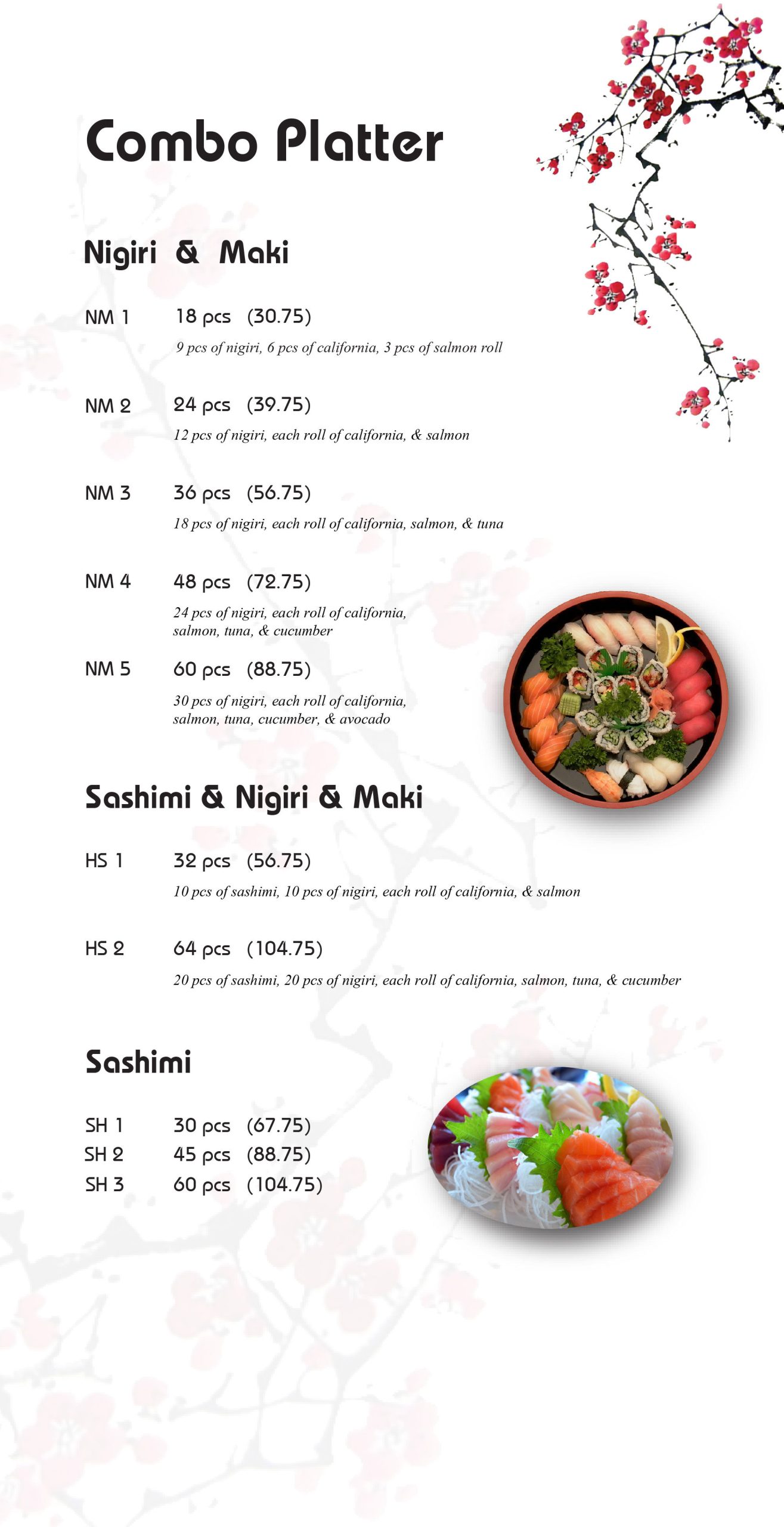 Combo Platter

Nigiri & Maki

NM 1 18 pcs (30.75)

9 pcs of nigiri, 6 pcs of california, 3 pcs of salmon roll

NM 2 24 pcs (39.75)

12 pcs of nigiri, each roll of california, & salmon

NM 3 36 pcs (56.75)

18 pcs of nigiri, each roll of california, salmon, & tuna

NM 4 48 pcs (72.75)

24 pcs of nigiri, each roll of california, salmon, tuna, & cucumber

NM 5 60 pcs (88.75)

30 pcs of nigiri, each roll of california, salmon, tuna, cucumber, & avocado

Sashimi & Nigiri & Maki

HS 1 32 pcs (56.75)

10 pcs of sashimi, 10 pcs of nigiri, each roll of california, & salmon

HS 2 64 pcs (104.75)

20 pcs of sashimi, 20 pcs of nigiri, each roll of california, salmon, tuna, & cucumber

Sashimi

SH 1 30 pcs (67.75)
SH 2 45 pcs (88.75)
SH 3 60 pcs (104.75)